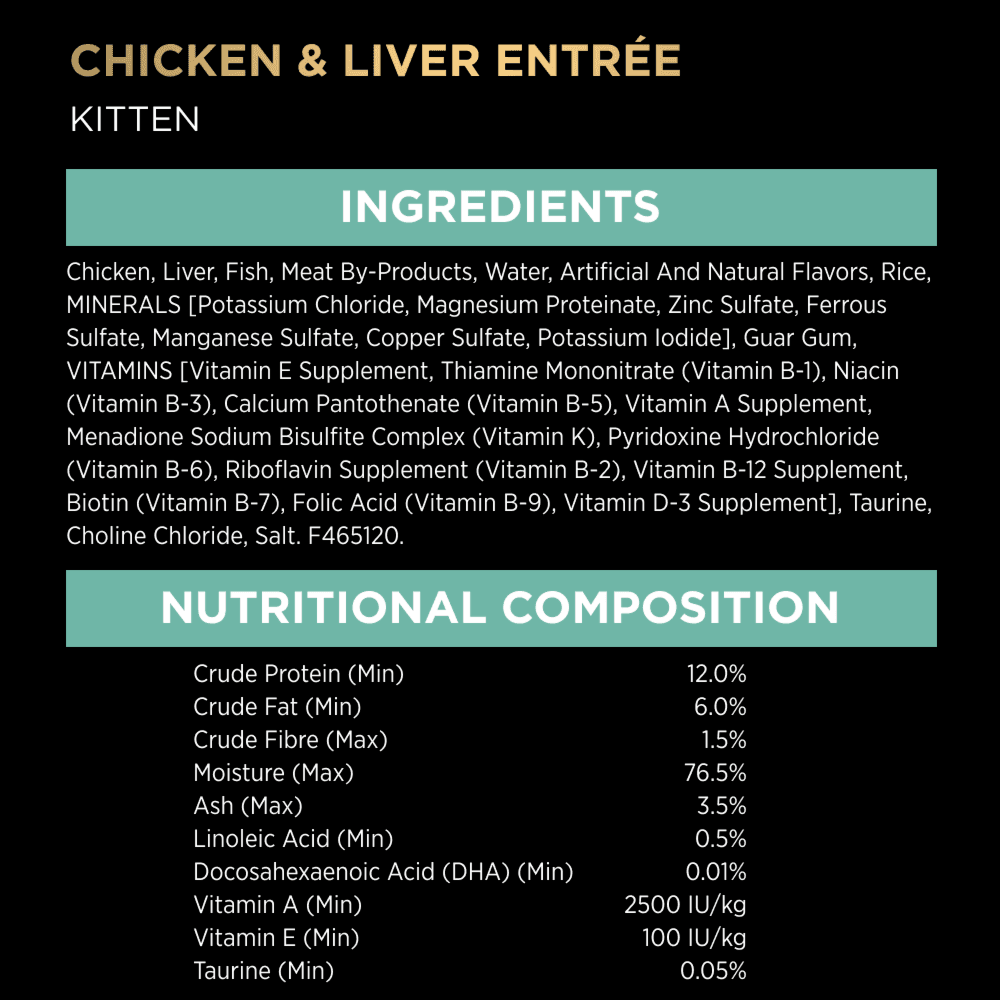 CHICKEN & LIVER ENTRÉE

KITTEN

INGREDIENTS

Chicken, Liver, Fish, Meat By-Products, Water, Artificial And Natural Flavors, Rice, MINERALS [Potassium Chloride, Magnesium Proteinate, Zinc Sulfate, Ferrous Sulfate, Manganese Sulfate, Copper Sulfate, Potassium Iodide], Guar Gum, VITAMINS [Vitamin E Supplement, Thiamine Mononitrate (Vitamin B-1), Niacin (Vitamin B-3), Calcium Pantothenate (Vitamin B-5), Vitamin A Supplement, Menadione Sodium Bisulfite Complex (Vitamin K), Pyridoxine Hydrochloride (Vitamin B-6), Riboflavin Supplement (Vitamin B-2), Vitamin B-12 Supplement, Biotin (Vitamin B-7), Folic Acid (Vitamin B-9), Vitamin D-3 Supplement], Taurine, Choline Chloride, Salt. F465120.

NUTRITIONAL COMPOSITION

Crude Protein (Min) 12.0%
Crude Fat (Min) 6.0%
Crude Fibre (Max) 1.5%
Moisture (Max) 76.5%
Ash (Max) 3.5%
Linoleic Acid (Min) 0.5%
Docosahexaenoic Acid (DHA) (Min) 0.01%
Vitamin A (Min) 2500 IU/kg
Vitamin E (Min) 100 IU/kg
Taurine (Min) 0.05%